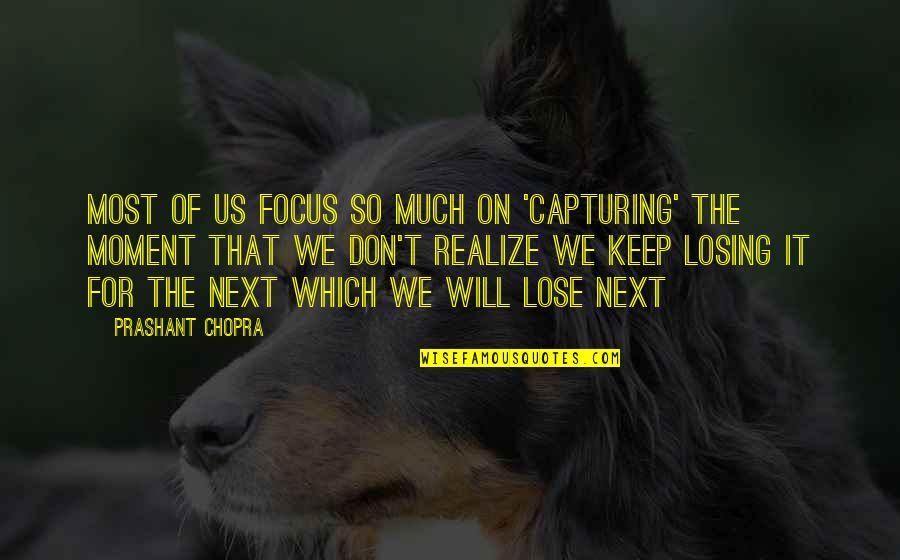 MOST OF US FOCUS SO MUCH ON 'CAPTURING' THE MOMENT THAT WE DON'T REALIZE WE KEEP LOSING IT FOR THE NEXT WHICH WE WILL LOSE NEXT

PRASHANT CHOPRA

WISEFAMOUSQUOTES.COM